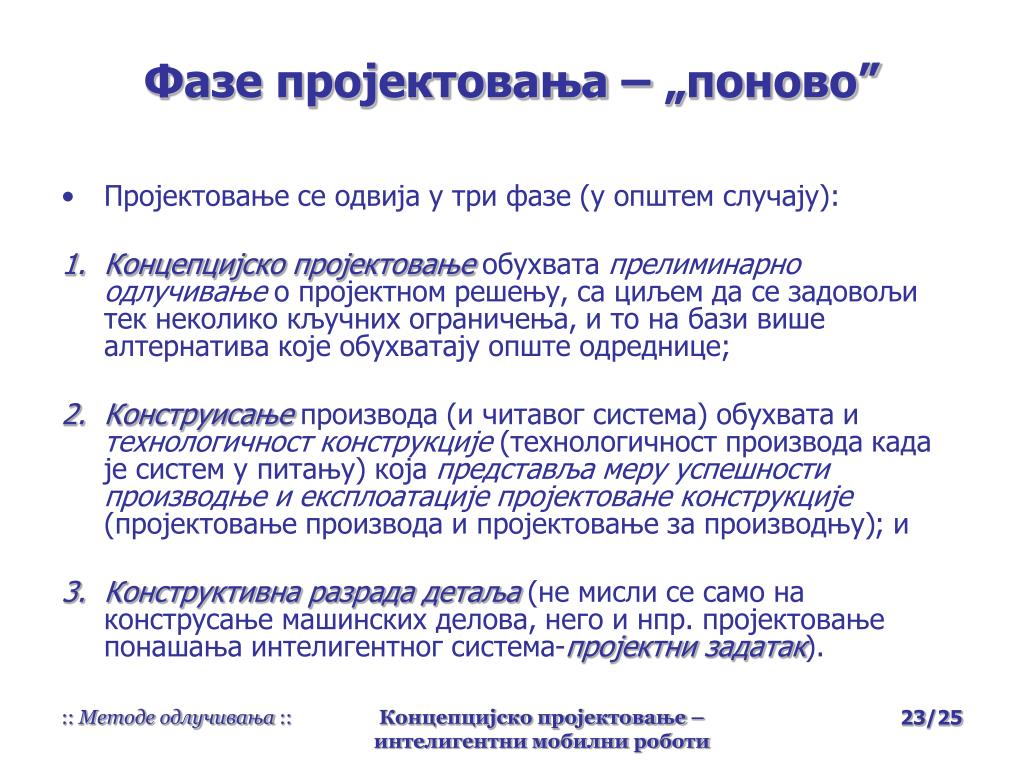 Фазе пројектовања – „поново”

• Пројектовање се одвија у три фазе (у општем случају):

1. Концепцијско пројектовање обухвата прелиминарно одлучивање о пројектном решењу, са циљем да се задовољи тек неколико кључних ограничења, и то на бази више алтернатива које обухватају опште одреднице;

2. Конструисање производа (и читавог система) обухвата и технологичност конструкције (технологичност производа када је систем у питању) која представља меру успешности производње и експлоатације пројектоване конструкције (пројектовање производа и пројектовање за производњу); и

3. Конструктивна разрада детаља (не мисли се само на конструсање машинских делова, него и нпр. пројектовање понашања интелигентног система-пројектни задатак).

:: Методе одлучивања ::

Концепцијско пројектовање – интелигентни мобилни роботи

23/25